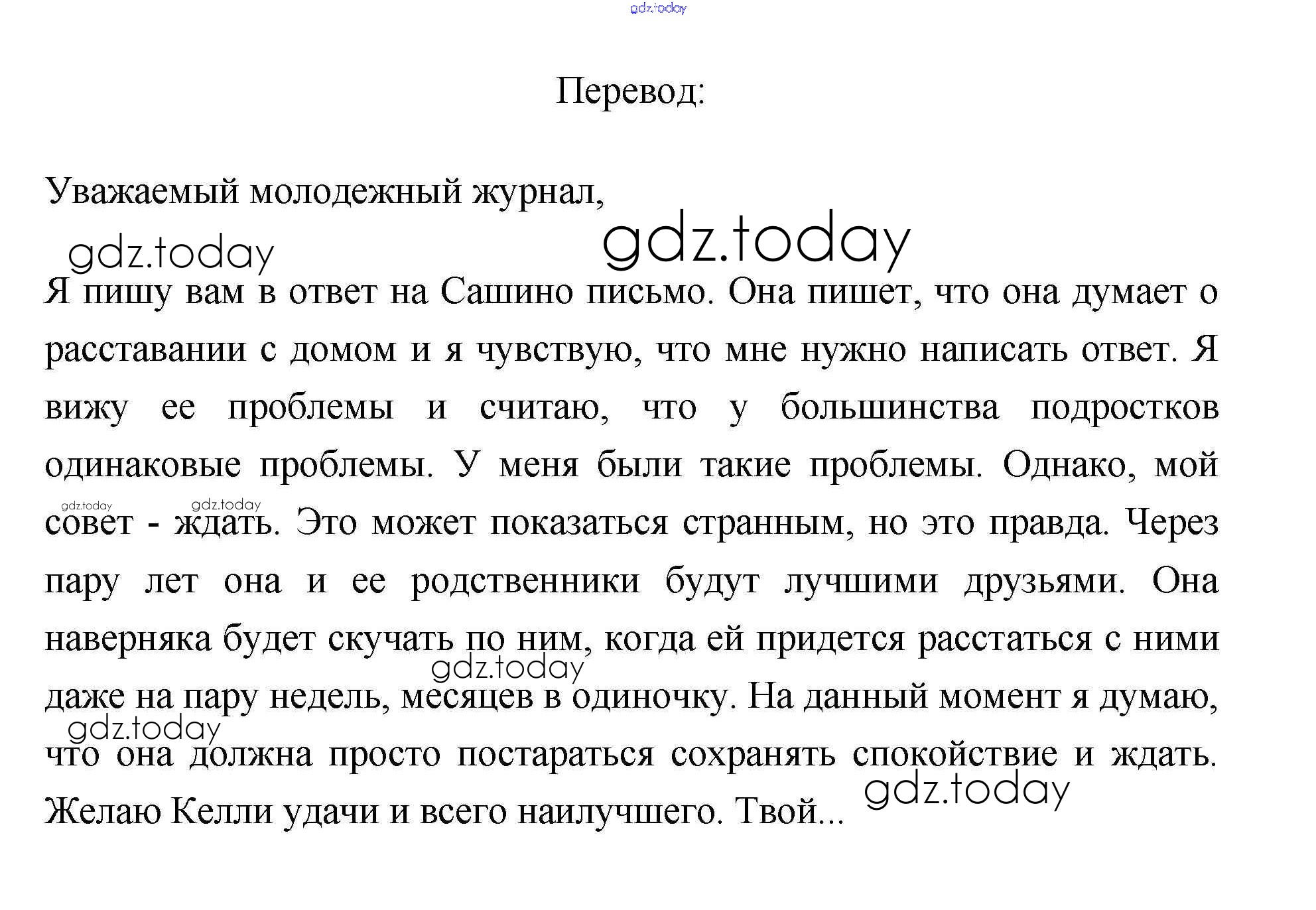 gdz.today

Перевод:

Уважаемый молодежный журнал,

gdz.today gdz.today

Я пишу вам в ответ на Сашино письмо. Она пишет, что она думает о расставании с домом и я чувствую, что мне нужно написать ответ. Я вижу ее проблемы и считаю, что у большинства подростков одинаковые проблемы. У меня были такие проблемы. Однако, мой совет - ждать. Это может показаться странным, но это правда. Через пару лет она и ее родственники будут лучшими друзьями. Она наверняка будет скучать по ним, когда ей придется расстаться с ними даже на пару недель, месяцев в одиночку. На данный момент я думаю, что она должна просто постараться сохранять спокойствие и ждать. Желаю Келли удачи и всего наилучшего. Твой...

gdz.today gdz.today gdz.today gdz.today gdz.today